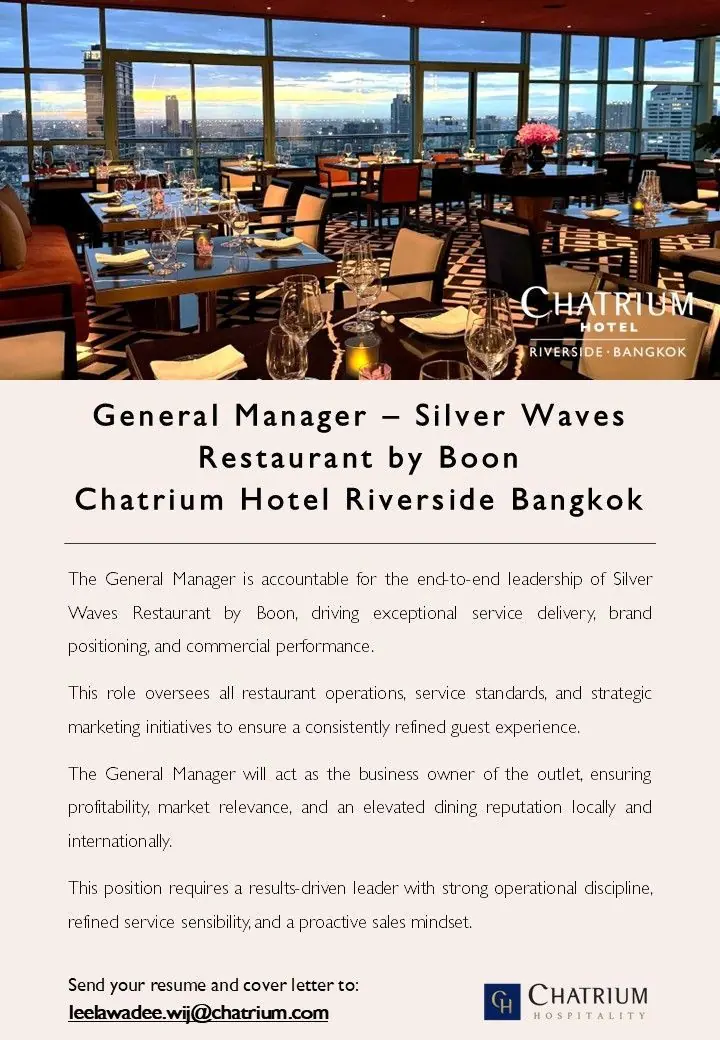 CHATRIUM
HOTEL
RIVERSIDE · BANGKOK

General Manager – Silver Waves Restaurant by Boon
Chatrium Hotel Riverside Bangkok

The General Manager is accountable for the end-to-end leadership of Silver Waves Restaurant by Boon, driving exceptional service delivery, brand positioning, and commercial performance.

This role oversees all restaurant operations, service standards, and strategic marketing initiatives to ensure a consistently refined guest experience.

The General Manager will act as the business owner of the outlet, ensuring profitability, market relevance, and an elevated dining reputation locally and internationally.

This position requires a results-driven leader with strong operational discipline, refined service sensibility, and a proactive sales mindset.

Send your resume and cover letter to:
leelawadee.wij@chatrium.com

CH
CHATRIUM
HOSPITALITY